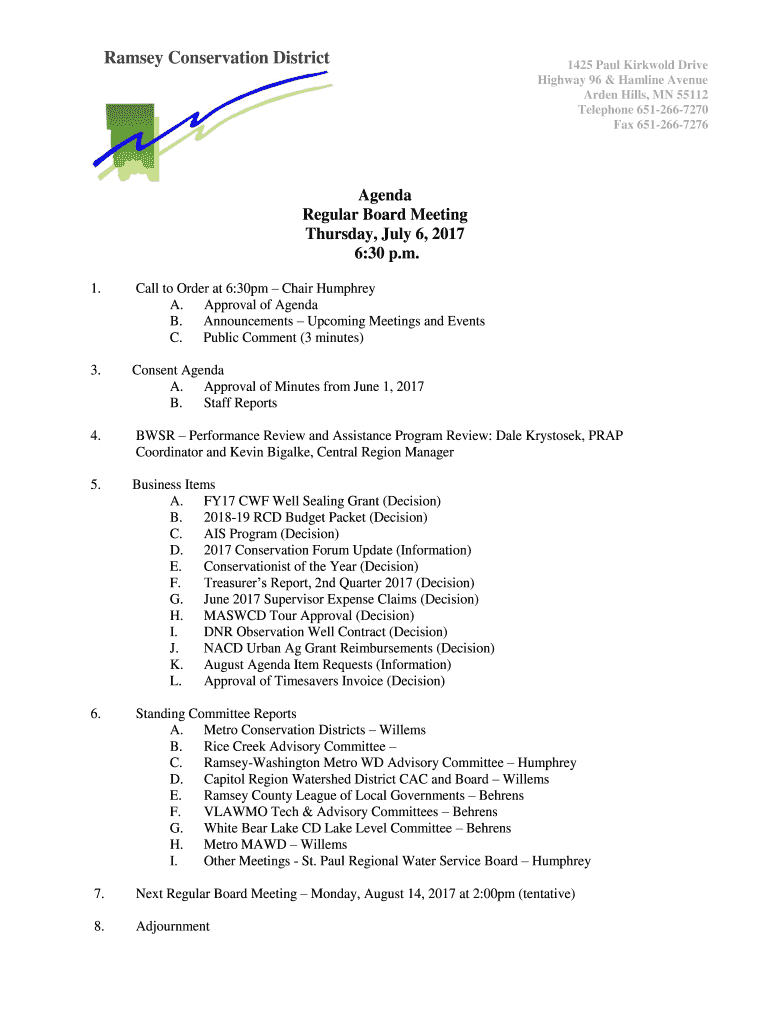 Ramsey Conservation District

1425 Paul Kirkwold Drive
Highway 96 & Hamline Avenue
Arden Hills, MN 55112
Telephone 651-266-7270
Fax 651-266-7276

Agenda
Regular Board Meeting
Thursday, July 6, 2017
6:30 p.m.

1. Call to Order at 6:30pm – Chair Humphrey
A. Approval of Agenda
B. Announcements – Upcoming Meetings and Events
C. Public Comment (3 minutes)

3. Consent Agenda
A. Approval of Minutes from June 1, 2017
B. Staff Reports

4. BWSR – Performance Review and Assistance Program Review: Dale Krystosek, PRAP Coordinator and Kevin Bigalke, Central Region Manager

5. Business Items
A. FY17 CWF Well Sealing Grant (Decision)
B. 2018-19 RCD Budget Packet (Decision)
C. AIS Program (Decision)
D. 2017 Conservation Forum Update (Information)
E. Conservationist of the Year (Decision)
F. Treasurer's Report, 2nd Quarter 2017 (Decision)
G. June 2017 Supervisor Expense Claims (Decision)
H. MASWCD Tour Approval (Decision)
I. DNR Observation Well Contract (Decision)
J. NACD Urban Ag Grant Reimbursements (Decision)
K. August Agenda Item Requests (Information)
L. Approval of Timesavers Invoice (Decision)

6. Standing Committee Reports
A. Metro Conservation Districts – Willems
B. Rice Creek Advisory Committee –
C. Ramsey-Washington Metro WD Advisory Committee – Humphrey
D. Capitol Region Watershed District CAC and Board – Willems
E. Ramsey County League of Local Governments – Behrens
F. VLAWMO Tech & Advisory Committees – Behrens
G. White Bear Lake CD Lake Level Committee – Behrens
H. Metro MAWD – Willems
I. Other Meetings - St. Paul Regional Water Service Board – Humphrey

7. Next Regular Board Meeting – Monday, August 14, 2017 at 2:00pm (tentative)

8. Adjournment